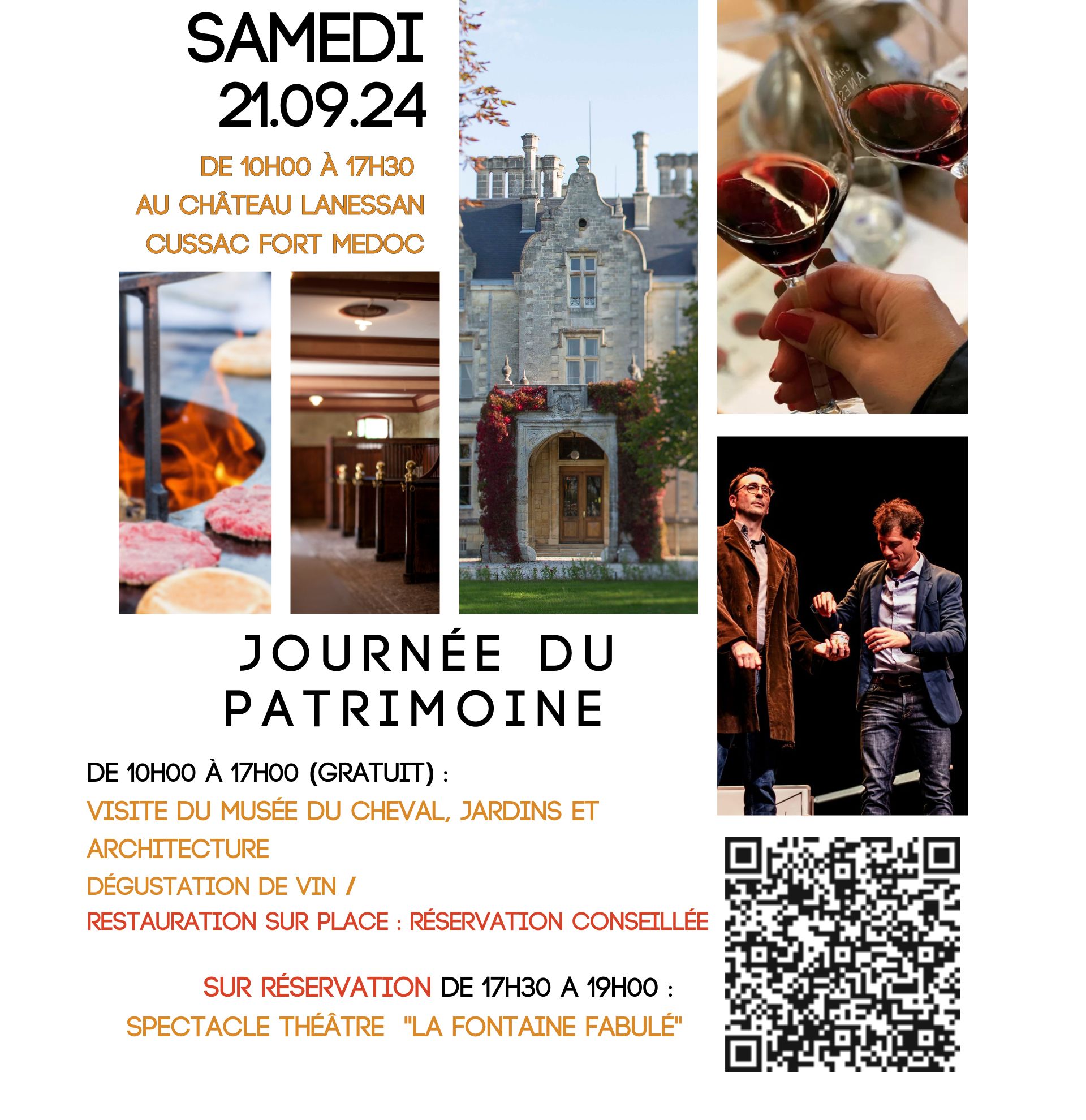 SAMEDI
21.09.24

DE 10H00 À 17H30
AU CHÂTEAU LANESSAN
CUSSAC FORT MEDOC

JOURNÉE DU PATRIMOINE

DE 10H00 À 17H00 (GRATUIT) :
VISITE DU MUSÉE DU CHEVAL, JARDINS ET ARCHITECTURE
DÉGUSTATION DE VIN /
RESTAURATION SUR PLACE : RÉSERVATION CONSEILLÉE

SUR RÉSERVATION DE 17H30 A 19H00 :
SPECTACLE THÉÂTRE "LA FONTAINE FABULÉ"